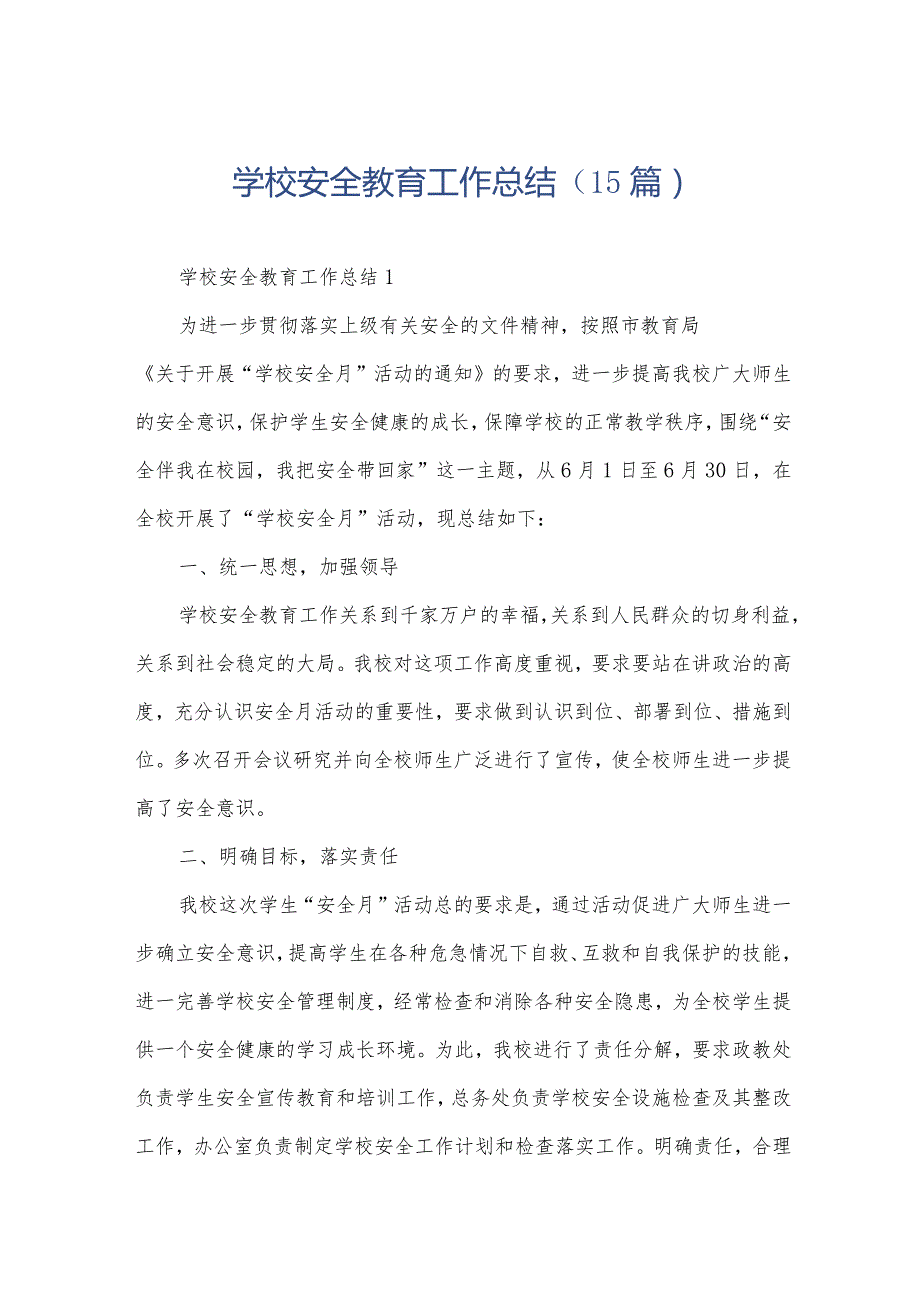 学校安全教育工作总结（15篇）

学校安全教育工作总结1

为进一步贯彻落实上级有关安全的文件精神，按照市教育局《关于开展“学校安全月”活动的通知》的要求，进一步提高我校广大师生的安全意识，保护学生安全健康的成长，保障学校的正常教学秩序，围绕“安全伴我在校园，我把安全带回家”这一主题，从6月1日至6月30日，在全校开展了“学校安全月”活动，现总结如下：

一、统一思想，加强领导

学校安全教育工作关系到千家万户的幸福，关系到人民群众的切身利益，关系到社会稳定的大局。我校对这项工作高度重视，要求要站在讲政治的高度，充分认识安全月活动的重要性，要求做到认识到位、部署到位、措施到位。多次召开会议研究并向全校师生广泛进行了宣传，使全校师生进一步提高了安全意识。

二、明确目标，落实责任

我校这次学生“安全月”活动总的要求是，通过活动促进广大师生进一步确立安全意识，提高学生在各种危急情况下自救、互救和自我保护的技能，进一完善学校安全管理制度，经常检查和消除各种安全隐患，为全校学生提供一个安全健康的学习成长环境。为此，我校进行了责任分解，要求政教处负责学生安全宣传教育和培训工作，总务处负责学校安全设施检查及其整改工作，办公室负责制定学校安全工作计划和检查落实工作。明确责任，合理